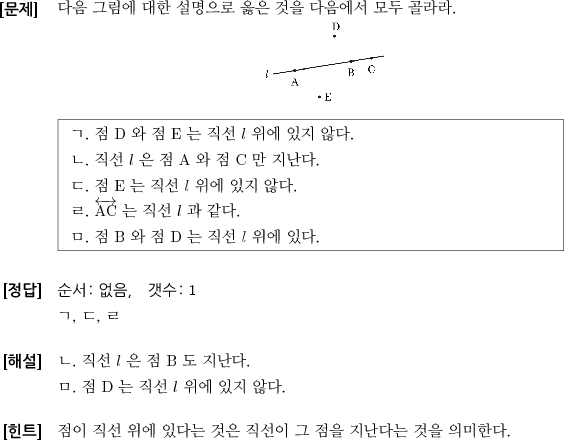 [문제] 다음 그림에 대한 설명으로 옳은 것을 다음에서 모두 골라라.

D

$l$ A B C

E

ㄱ. 점 D 와 점 E 는 직선 $l$ 위에 있지 않다.
ㄴ. 직선 $l$ 은 점 A 와 점 C 만 지난다.
ㄷ. 점 E 는 직선 $l$ 위에 있지 않다.
ㄹ. $\overleftrightarrow{AC}$ 는 직선 $l$ 과 같다.
ㅁ. 점 B 와 점 D 는 직선 $l$ 위에 있다.

[정답] 순서: 없음, 갯수: 1
ㄱ, ㄷ, ㄹ

[해설] ㄴ. 직선 $l$ 은 점 B 도 지난다.
ㅁ. 점 D 는 직선 $l$ 위에 있지 않다.

[힌트] 점이 직선 위에 있다는 것은 직선이 그 점을 지난다는 것을 의미한다.